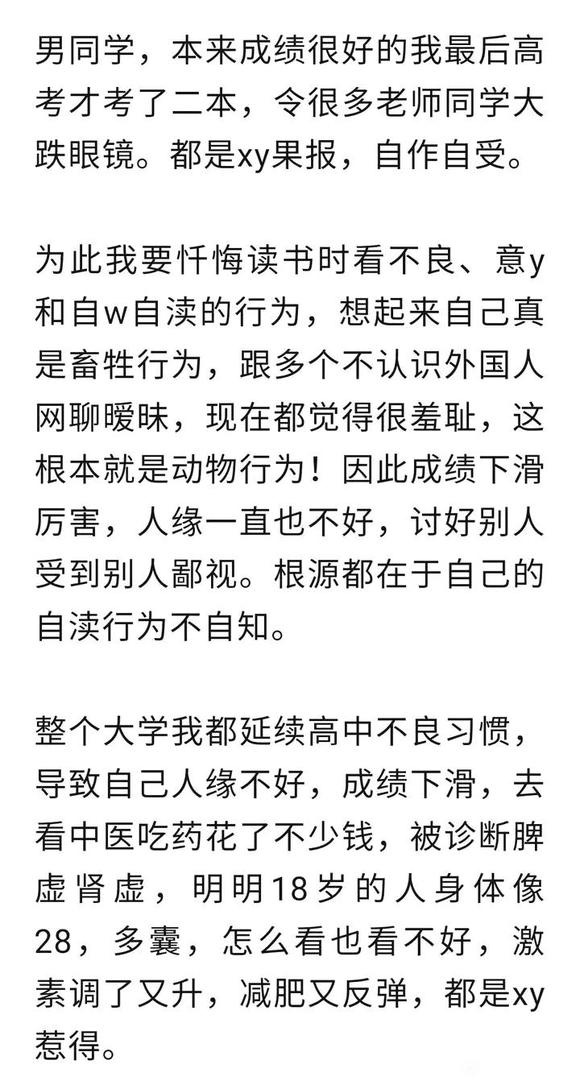 男同学，本来成绩很好的我最后高考才考了二本，令很多老师同学大跌眼镜。都是xy果报，自作自受。

为此我要忏悔读书时看不良、意y和自w自渎的行为，想起来自己真是畜牲行为，跟多个不认识外国人网聊暧昧，现在都觉得很羞耻，这根本就是动物行为！因此成绩下滑厉害，人缘一直也不好，讨好别人受到别人鄙视。根源都在于自己的自渎行为不自知。

整个大学我都延续高中不良习惯，导致自己人缘不好，成绩下滑，去看中医吃药花了不少钱，被诊断脾虚肾虚，明明18岁的人身体像28，多囊，怎么看也看不好，激素调了又升，减肥又反弹，都是xy惹得。